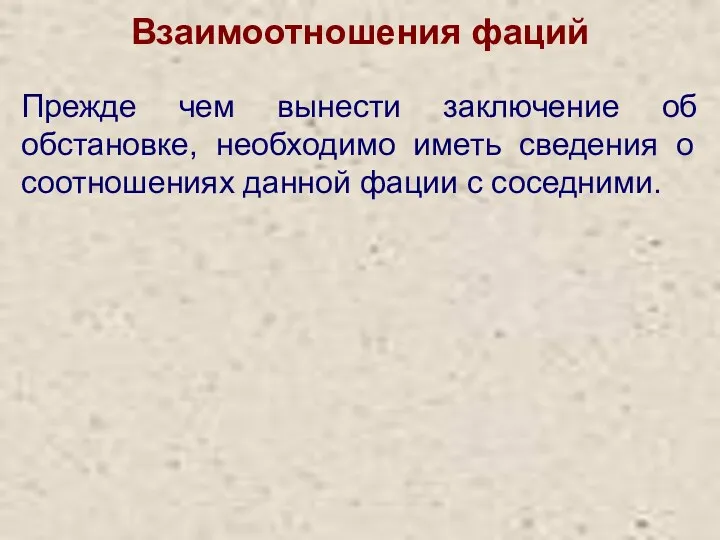 Взаимоотношения фаций

Прежде чем вынести заключение об обстановке, необходимо иметь сведения о соотношениях данной фации с соседними.